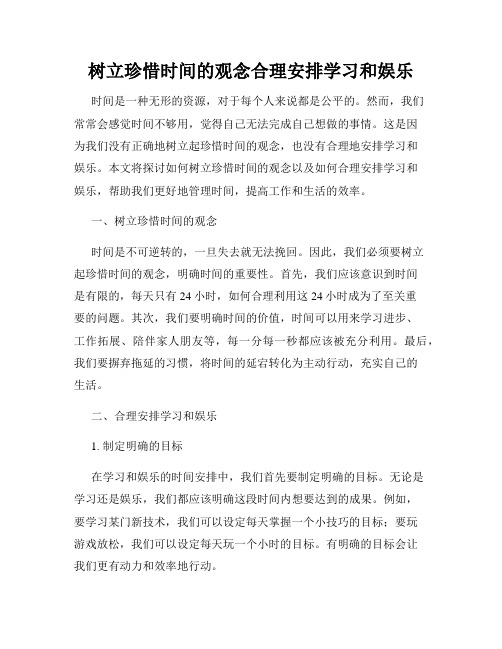 树立珍惜时间的观念合理安排学习和娱乐

时间是一种无形的资源，对于每个人来说都是公平的。然而，我们常常会感觉时间不够用，觉得自己无法完成自己想做的事情。这是因为我们没有正确地树立起珍惜时间的观念，也没有合理地安排学习和娱乐。本文将探讨如何树立珍惜时间的观念以及如何合理安排学习和娱乐，帮助我们更好地管理时间，提高工作和生活的效率。

一、树立珍惜时间的观念

时间是不可逆转的，一旦失去就无法挽回。因此，我们必须要树立起珍惜时间的观念，明确时间的重要性。首先，我们应该意识到时间是有限的，每天只有 24 小时，如何合理利用这 24 小时成为了至关重要的问题。其次，我们要明确时间的价值，时间可以用来学习进步、工作拓展、陪伴家人朋友等，每一分每一秒都应该被充分利用。最后，我们要摒弃拖延的习惯，将时间的延宕转化为主动行动，充实自己的生活。

二、合理安排学习和娱乐

1. 制定明确的目标

在学习和娱乐的时间安排中，我们首先要制定明确的目标。无论是学习还是娱乐，我们都应该明确这段时间内想要达到的成果。例如，要学习某门新技术，我们可以设定每天掌握一个小技巧的目标；要玩游戏放松，我们可以设定每天玩一个小时的目标。有明确的目标会让我们更有动力和效率地行动。